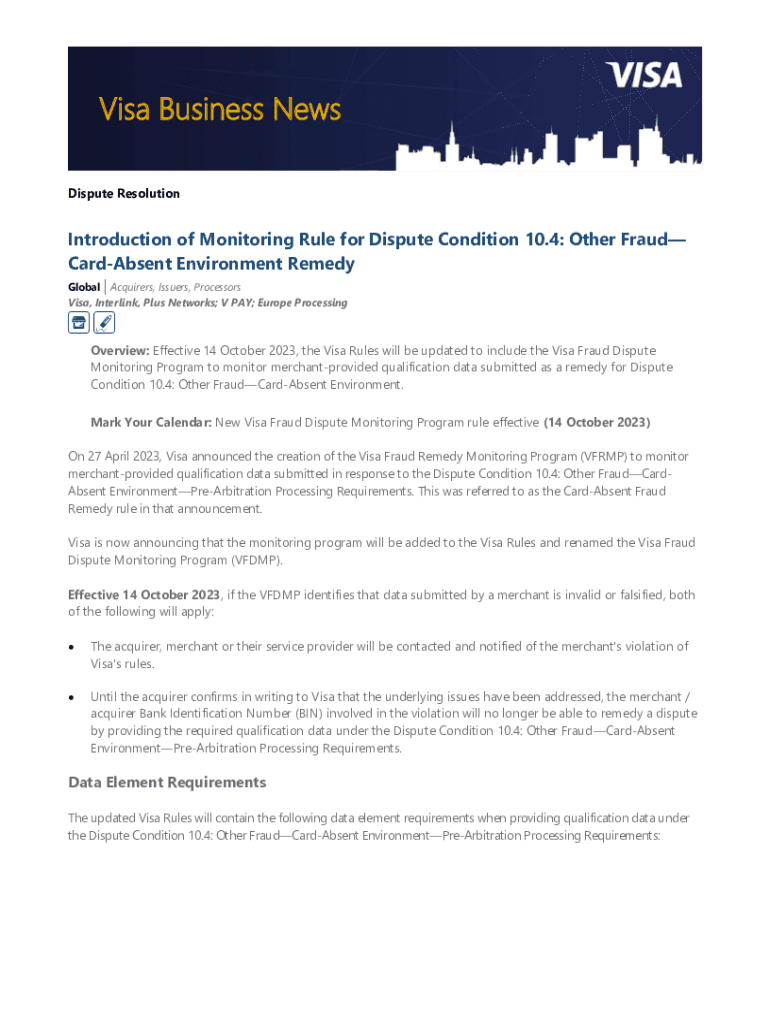 VISA

Visa Business News

Dispute Resolution

Introduction of Monitoring Rule for Dispute Condition 10.4: Other Fraud—Card-Absent Environment Remedy

Global | Acquirers, Issuers, Processors
Visa, Interlink, Plus Networks; V PAY; Europe Processing

Overview: Effective 14 October 2023, the Visa Rules will be updated to include the Visa Fraud Dispute Monitoring Program to monitor merchant-provided qualification data submitted as a remedy for Dispute Condition 10.4: Other Fraud—Card-Absent Environment.

Mark Your Calendar: New Visa Fraud Dispute Monitoring Program rule effective (14 October 2023)

On 27 April 2023, Visa announced the creation of the Visa Fraud Remedy Monitoring Program (VFRMP) to monitor merchant-provided qualification data submitted in response to the Dispute Condition 10.4: Other Fraud—Card-Absent Environment—Pre-Arbitration Processing Requirements. This was referred to as the Card-Absent Fraud Remedy rule in that announcement.

Visa is now announcing that the monitoring program will be added to the Visa Rules and renamed the Visa Fraud Dispute Monitoring Program (VFDMP).

Effective 14 October 2023, if the VFDMP identifies that data submitted by a merchant is invalid or falsified, both of the following will apply:

• The acquirer, merchant or their service provider will be contacted and notified of the merchant's violation of Visa's rules.

• Until the acquirer confirms in writing to Visa that the underlying issues have been addressed, the merchant / acquirer Bank Identification Number (BIN) involved in the violation will no longer be able to remedy a dispute by providing the required qualification data under the Dispute Condition 10.4: Other Fraud—Card-Absent Environment—Pre-Arbitration Processing Requirements.

Data Element Requirements

The updated Visa Rules will contain the following data element requirements when providing qualification data under the Dispute Condition 10.4: Other Fraud—Card-Absent Environment—Pre-Arbitration Processing Requirements: